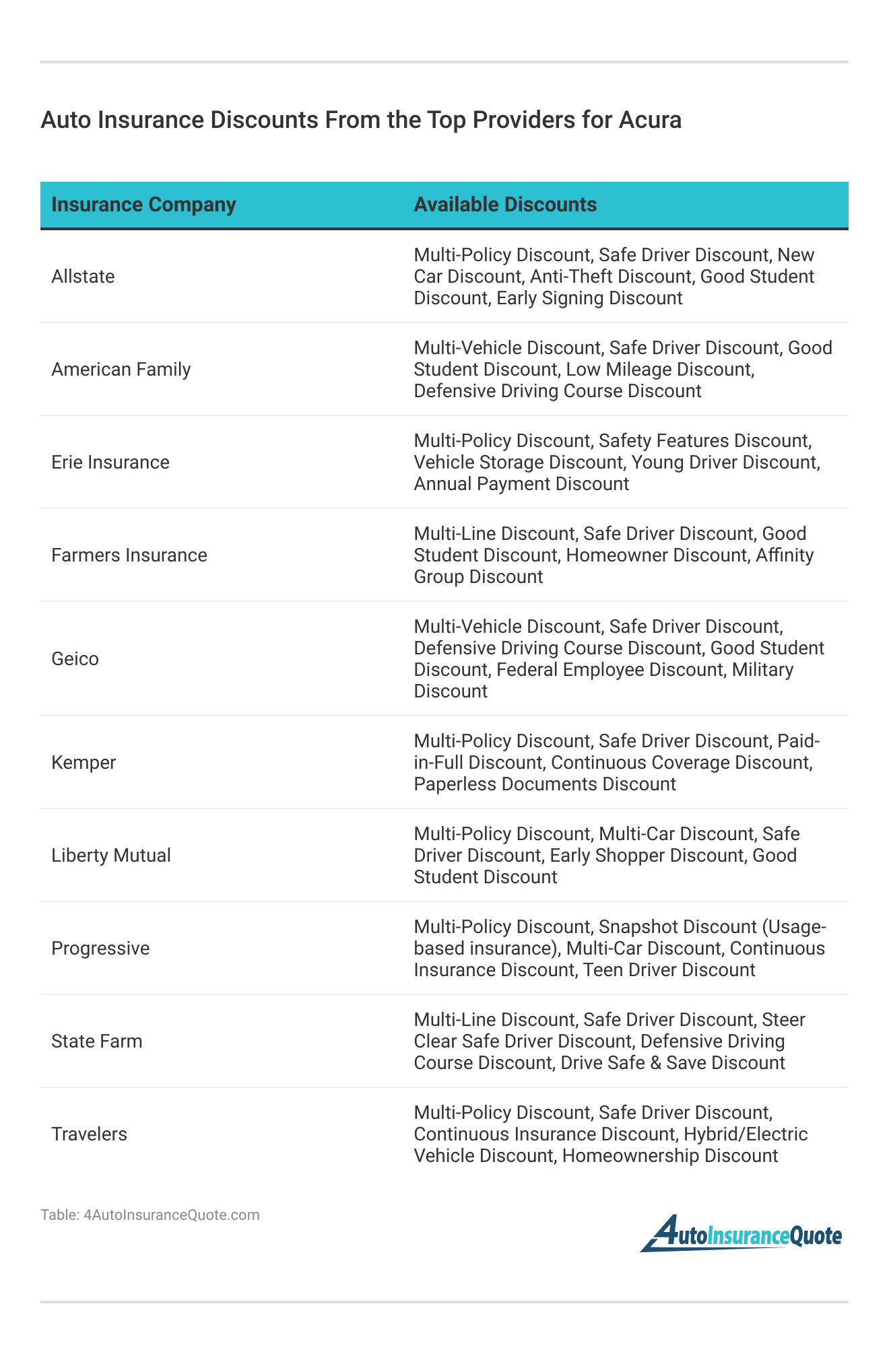 Auto Insurance Discounts From the Top Providers for Acura

| Insurance Company | Available Discounts |
|---|---|
| Allstate | Multi-Policy Discount, Safe Driver Discount, New Car Discount, Anti-Theft Discount, Good Student Discount, Early Signing Discount |
| American Family | Multi-Vehicle Discount, Safe Driver Discount, Good Student Discount, Low Mileage Discount, Defensive Driving Course Discount |
| Erie Insurance | Multi-Policy Discount, Safety Features Discount, Vehicle Storage Discount, Young Driver Discount, Annual Payment Discount |
| Farmers Insurance | Multi-Line Discount, Safe Driver Discount, Good Student Discount, Homeowner Discount, Affinity Group Discount |
| Geico | Multi-Vehicle Discount, Safe Driver Discount, Defensive Driving Course Discount, Good Student Discount, Federal Employee Discount, Military Discount |
| Kemper | Multi-Policy Discount, Safe Driver Discount, Paid-in-Full Discount, Continuous Coverage Discount, Paperless Documents Discount |
| Liberty Mutual | Multi-Policy Discount, Multi-Car Discount, Safe Driver Discount, Early Shopper Discount, Good Student Discount |
| Progressive | Multi-Policy Discount, Snapshot Discount (Usage-based insurance), Multi-Car Discount, Continuous Insurance Discount, Teen Driver Discount |
| State Farm | Multi-Line Discount, Safe Driver Discount, Steer Clear Safe Driver Discount, Defensive Driving Course Discount, Drive Safe & Save Discount |
| Travelers | Multi-Policy Discount, Safe Driver Discount, Continuous Insurance Discount, Hybrid/Electric Vehicle Discount, Homeownership Discount |

Table: 4AutoInsuranceQuote.com

4AutoInsuranceQuote